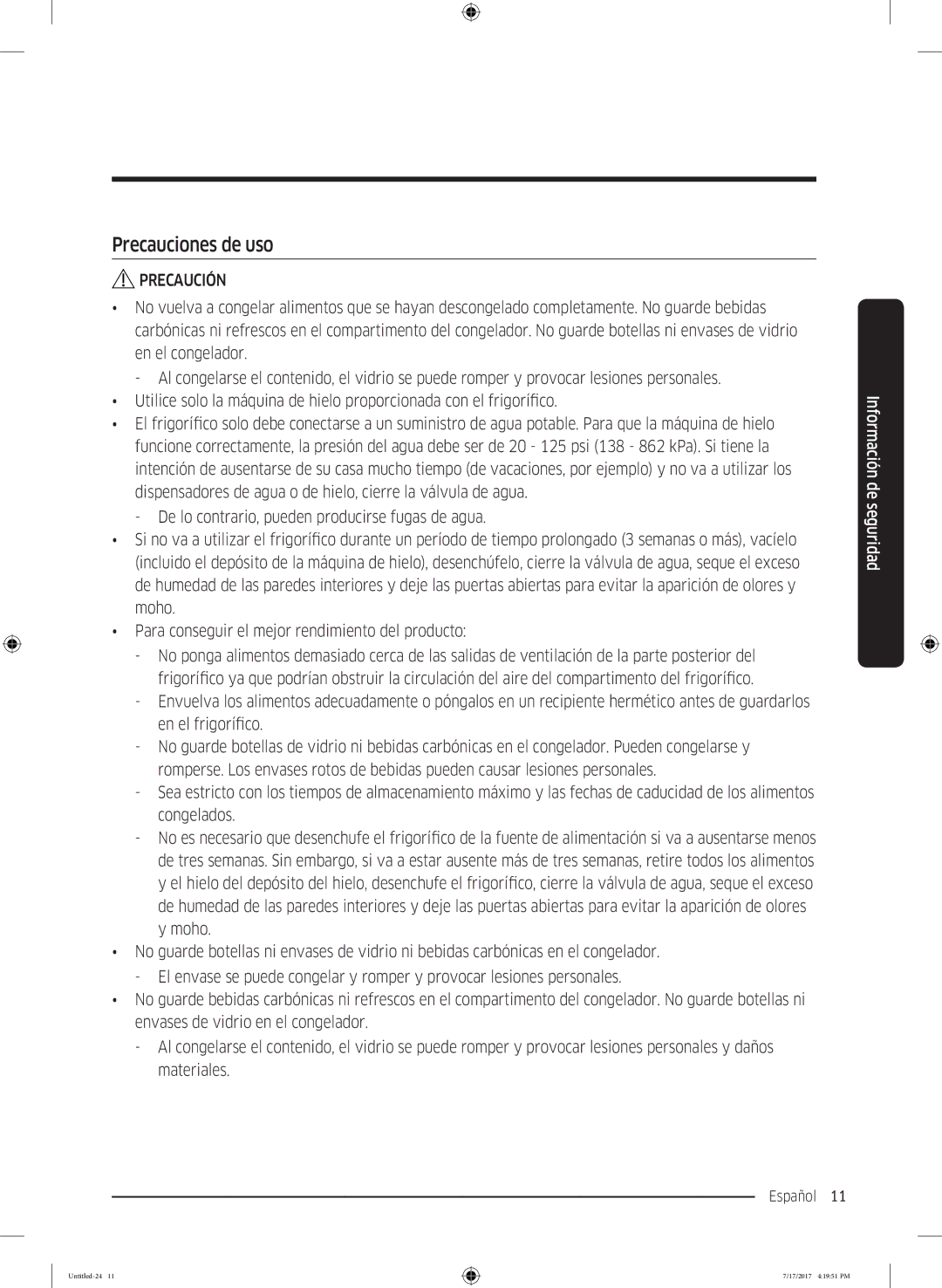 Precauciones de uso

PRECAUCIÓN

• No vuelva a congelar alimentos que se hayan descongelado completamente. No guarde bebidas carbónicas ni refrescos en el compartimento del congelador. No guarde botellas ni envases de vidrio en el congelador.
- Al congelarse el contenido, el vidrio se puede romper y provocar lesiones personales.
• Utilice solo la máquina de hielo proporcionada con el frigorífico.
• El frigorífico solo debe conectarse a un suministro de agua potable. Para que la máquina de hielo funcione correctamente, la presión del agua debe ser de 20 - 125 psi (138 - 862 kPa). Si tiene la intención de ausentarse de su casa mucho tiempo (de vacaciones, por ejemplo) y no va a utilizar los dispensadores de agua o de hielo, cierre la válvula de agua.
- De lo contrario, pueden producirse fugas de agua.
• Si no va a utilizar el frigorífico durante un período de tiempo prolongado (3 semanas o más), vacíelo (incluido el depósito de la máquina de hielo), desenchúfelo, cierre la válvula de agua, seque el exceso de humedad de las paredes interiores y deje las puertas abiertas para evitar la aparición de olores y moho.
• Para conseguir el mejor rendimiento del producto:
- No ponga alimentos demasiado cerca de las salidas de ventilación de la parte posterior del frigorífico ya que podrían obstruir la circulación del aire del compartimento del frigorífico.
- Envuelva los alimentos adecuadamente o póngalos en un recipiente hermético antes de guardarlos en el frigorífico.
- No guarde botellas de vidrio ni bebidas carbónicas en el congelador. Pueden congelarse y romperse. Los envases rotos de bebidas pueden causar lesiones personales.
- Sea estricto con los tiempos de almacenamiento máximo y las fechas de caducidad de los alimentos congelados.
- No es necesario que desenchufe el frigorífico de la fuente de alimentación si va a ausentarse menos de tres semanas. Sin embargo, si va a estar ausente más de tres semanas, retire todos los alimentos y el hielo del depósito del hielo, desenchufe el frigorífico, cierre la válvula de agua, seque el exceso de humedad de las paredes interiores y deje las puertas abiertas para evitar la aparición de olores y moho.
• No guarde botellas ni envases de vidrio ni bebidas carbónicas en el congelador.
- El envase se puede congelar y romper y provocar lesiones personales.
• No guarde bebidas carbónicas ni refrescos en el compartimento del congelador. No guarde botellas ni envases de vidrio en el congelador.
- Al congelarse el contenido, el vidrio se puede romper y provocar lesiones personales y daños materiales.

Información de seguridad

Español 11

Untitled-24 11

7/17/2017 4:19:51 PM